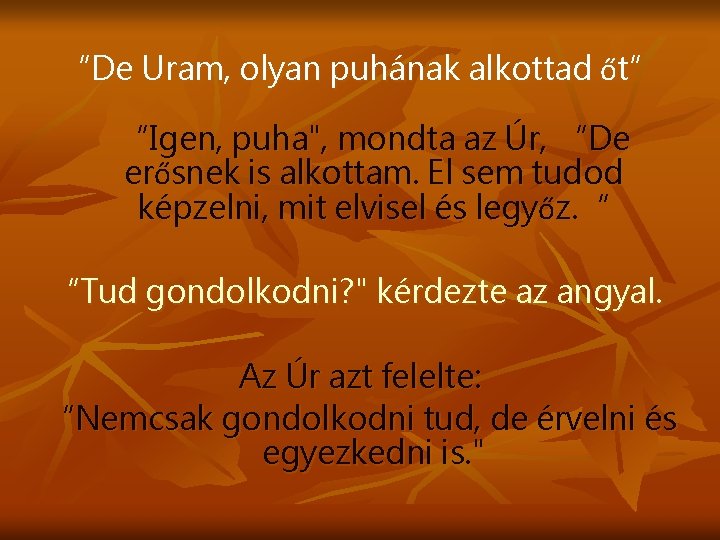 "De Uram, olyan puhának alkottad őt"

"Igen, puha", mondta az Úr, "De erősnek is alkottam. El sem tudod képzelni, mit elvisel és legyőz. "

"Tud gondolkodni?" kérdezte az angyal.

Az Úr azt felelte:
"Nemcsak gondolkodni tud, de érvelni és egyezkedni is."